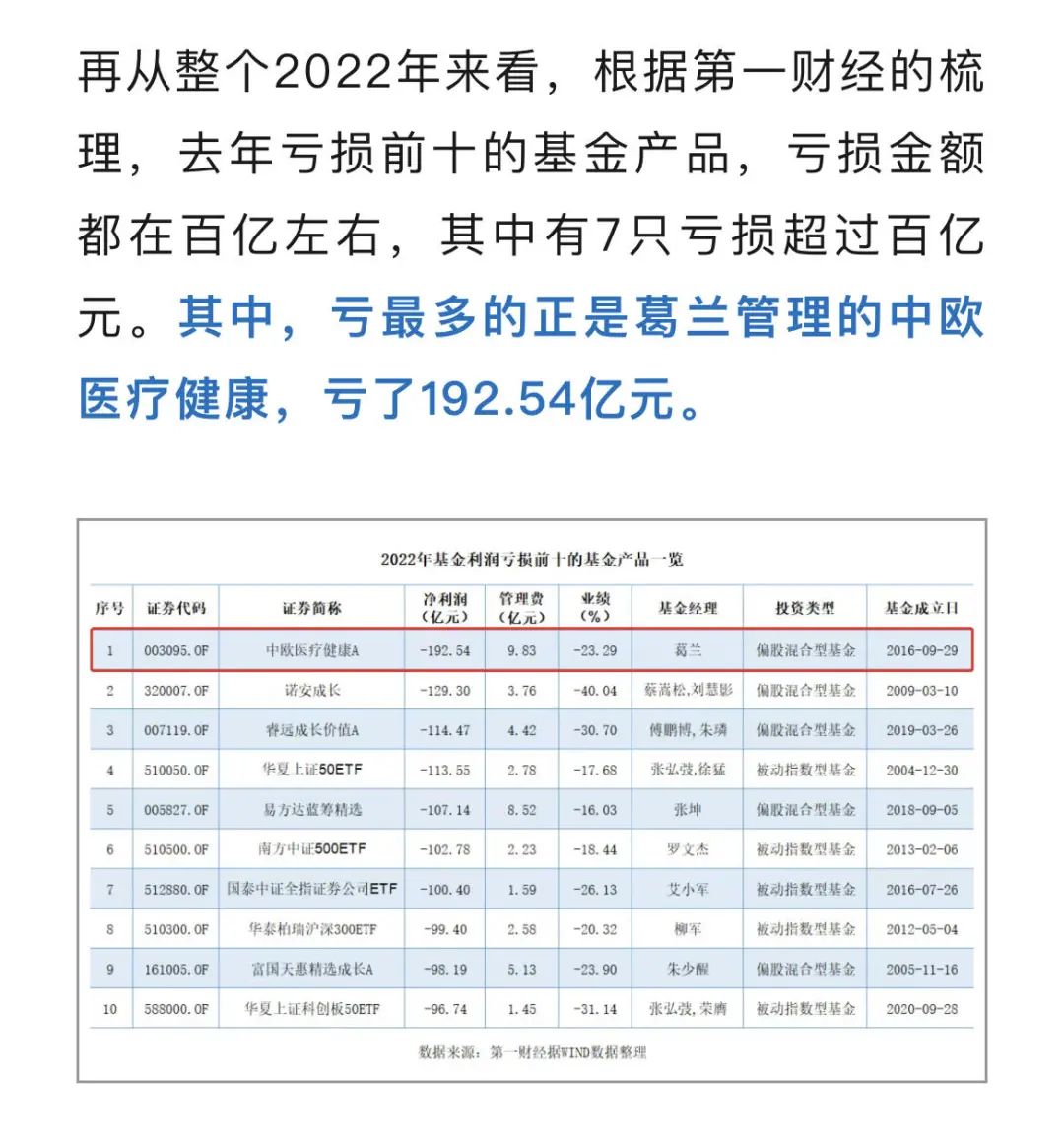 再从整个2022年来看，根据第一财经的梳理，去年亏损前十的基金产品，亏损金额都在百亿左右，其中有7只亏损超过百亿元。其中，亏最多的正是葛兰管理的中欧医疗健康，亏了192.54亿元。

2022年基金利润亏损前十的基金产品一览

| 序号 | 证券代码 | 证券简称 | 净利润（亿元） | 管理费（亿元） | 业绩（%） | 基金经理 | 投资类型 | 基金成立日 |
|---|---|---|---|---|---|---|---|---|
| 1 | 003095.OF | 中欧医疗健康A | -192.54 | 9.83 | -23.29 | 葛兰 | 偏股混合型基金 | 2016-09-29 |
| 2 | 320007.OF | 诺安成长 | -129.30 | 3.76 | -40.04 | 蔡嵩松,刘慧影 | 偏股混合型基金 | 2009-03-10 |
| 3 | 007119.OF | 睿远成长价值A | -114.47 | 4.42 | -30.70 | 傅鹏博,朱璘 | 偏股混合型基金 | 2019-03-26 |
| 4 | 510050.OF | 华夏上证50ETF | -113.55 | 2.78 | -17.68 | 张弘弢,徐猛 | 被动指数型基金 | 2004-12-30 |
| 5 | 005827.OF | 易方达蓝筹精选 | -107.14 | 8.52 | -16.03 | 张坤 | 偏股混合型基金 | 2018-09-05 |
| 6 | 510500.OF | 南方中证500ETF | -102.78 | 2.23 | -18.44 | 罗文杰 | 被动指数型基金 | 2013-02-06 |
| 7 | 512880.OF | 国泰中证全指证券公司ETF | -100.40 | 1.59 | -26.13 | 艾小军 | 被动指数型基金 | 2016-07-26 |
| 8 | 510300.OF | 华泰柏瑞沪深300ETF | -99.40 | 2.58 | -20.32 | 柳军 | 被动指数型基金 | 2012-05-04 |
| 9 | 161005.OF | 富国天惠精选成长A | -98.19 | 5.13 | -23.90 | 朱少醒 | 偏股混合型基金 | 2005-11-16 |
| 10 | 588000.OF | 华夏上证科创板50ETF | -96.74 | 1.45 | -31.14 | 张弘弢,荣膺 | 被动指数型基金 | 2020-09-28 |

数据来源：第一财经据WIND数据整理